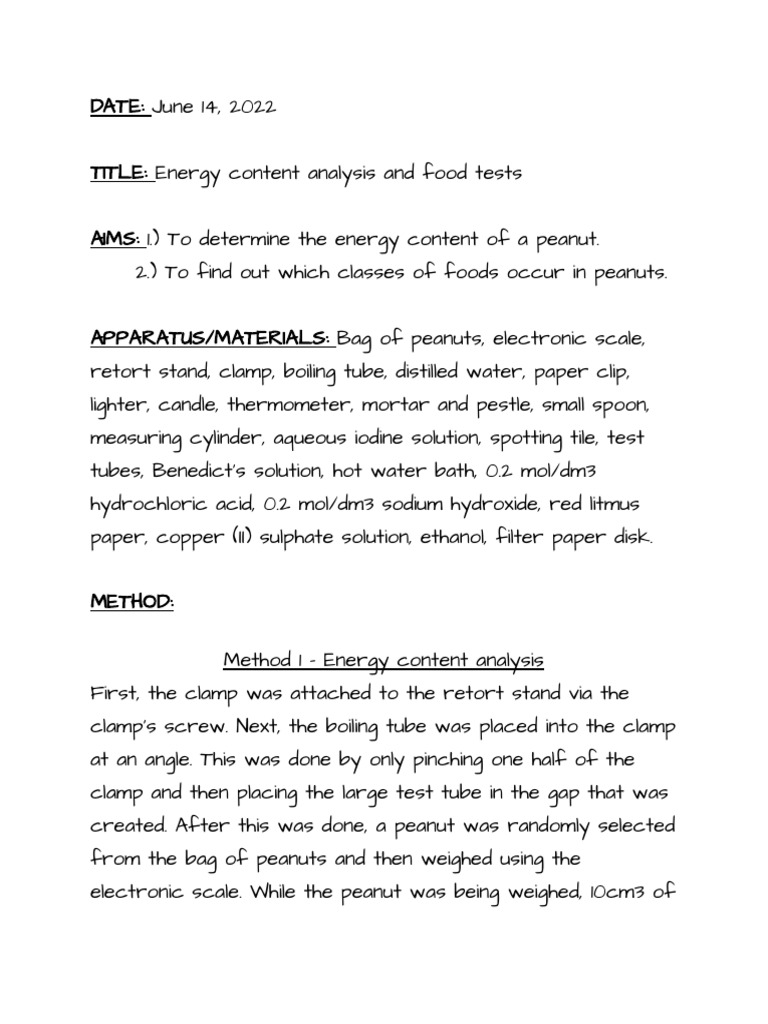 DATE: June 14, 2022

TITLE: Energy content analysis and food tests

AIMS: 1.) To determine the energy content of a peanut.
2.) To find out which classes of foods occur in peanuts.

APPARATUS/MATERIALS: Bag of peanuts, electronic scale, retort stand, clamp, boiling tube, distilled water, paper clip, lighter, candle, thermometer, mortar and pestle, small spoon, measuring cylinder, aqueous iodine solution, spotting tile, test tubes, Benedict's solution, hot water bath, 0.2 mol/dm3 hydrochloric acid, 0.2 mol/dm3 sodium hydroxide, red litmus paper, copper (II) sulphate solution, ethanol, filter paper disk.

METHOD:

Method 1 - Energy content analysis
First, the clamp was attached to the retort stand via the clamp's screw. Next, the boiling tube was placed into the clamp at an angle. This was done by only pinching one half of the clamp and then placing the large test tube in the gap that was created. After this was done, a peanut was randomly selected from the bag of peanuts and then weighed using the electronic scale. While the peanut was being weighed, 10cm3 of